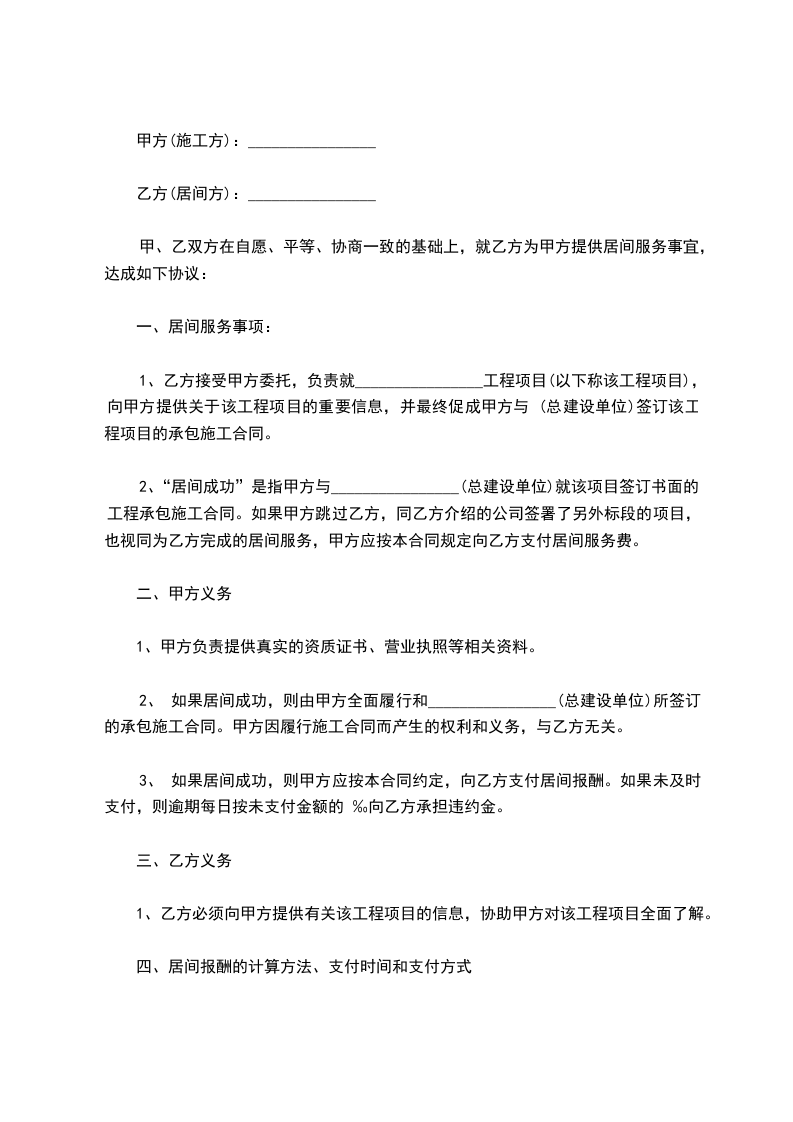 甲方(施工方)：________________

乙方(居间方)：________________

甲、乙双方在自愿、平等、协商一致的基础上，就乙方为甲方提供居间服务事宜，达成如下协议：

一、居间服务事项：

1、乙方接受甲方委托，负责就________________工程项目(以下称该工程项目)，向甲方提供关于该工程项目的重要信息，并最终促成甲方与 (总建设单位)签订该工程项目的承包施工合同。

2、“居间成功”是指甲方与________________(总建设单位)就该项目签订书面的工程承包施工合同。如果甲方跳过乙方，同乙方介绍的公司签署了另外标段的项目，也视同为乙方完成的居间服务，甲方应按本合同规定向乙方支付居间服务费。

二、甲方义务

1、甲方负责提供真实的资质证书、营业执照等相关资料。

2、 如果居间成功，则由甲方全面履行和________________(总建设单位)所签订的承包施工合同。甲方因履行施工合同而产生的权利和义务，与乙方无关。

3、 如果居间成功，则甲方应按本合同约定，向乙方支付居间报酬。如果未及时支付，则逾期每日按未支付金额的 ‰向乙方承担违约金。

三、乙方义务

1、乙方必须向甲方提供有关该工程项目的信息，协助甲方对该工程项目全面了解。

四、居间报酬的计算方法、支付时间和支付方式